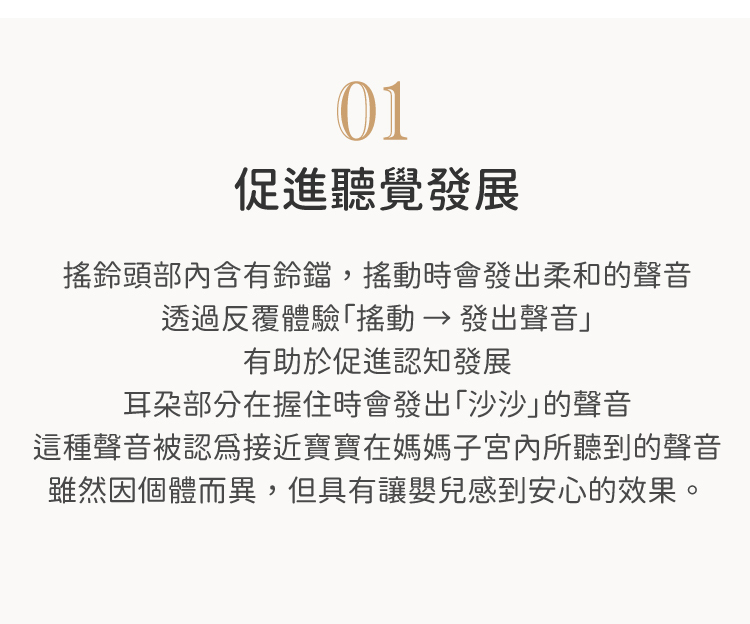 01

促進聽覺發展

搖鈴頭部內含有鈴鐺，搖動時會發出柔和的聲音

透過反覆體驗「搖動 → 發出聲音」

有助於促進認知發展

耳朵部分在握住時會發出「沙沙」的聲音

這種聲音被認爲接近寶寶在媽媽子宮內所聽到的聲音

雖然因個體而異，但具有讓嬰兒感到安心的效果。